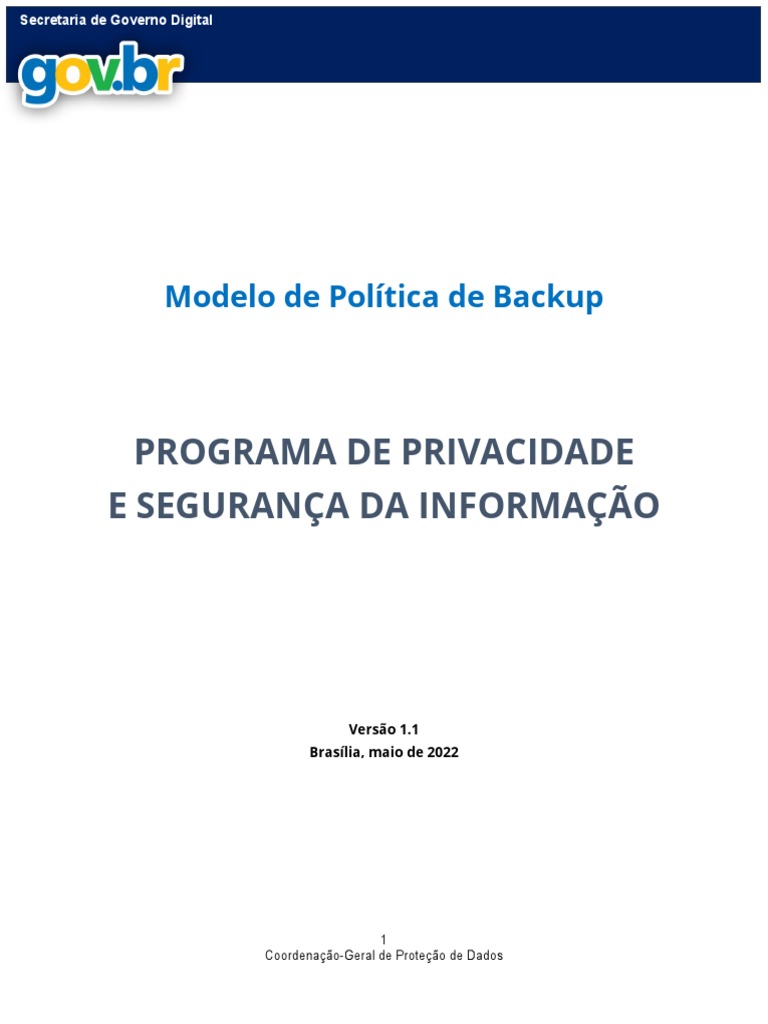 Secretaria de Governo Digital

gov.br

Modelo de Política de Backup

PROGRAMA DE PRIVACIDADE
E SEGURANÇA DA INFORMAÇÃO

Versão 1.1
Brasília, maio de 2022

1
Coordenação-Geral de Proteção de Dados